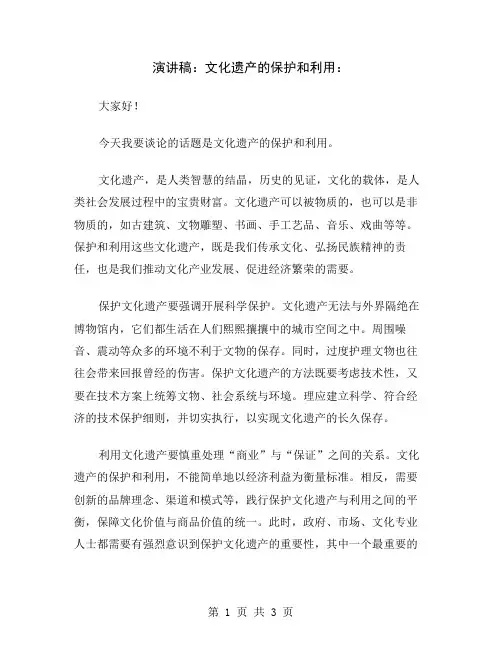 演讲稿：文化遗产的保护和利用：

大家好！

今天我要谈论的话题是文化遗产的保护和利用。

文化遗产，是人类智慧的结晶，历史的见证，文化的载体，是人类社会发展过程中的宝贵财富。文化遗产可以被物质的，也可以是非物质的，如古建筑、文物雕塑、书画、手工艺品、音乐、戏曲等等。保护和利用这些文化遗产，既是我们传承文化、弘扬民族精神的责任，也是我们推动文化产业发展、促进经济繁荣的需要。

保护文化遗产要强调开展科学保护。文化遗产无法与外界隔绝在博物馆内，它们都生活在人们熙熙攘攘中的城市空间之中。周围噪音、震动等众多的环境不利于文物的保存。同时，过度护理文物也往往会带来回报曾经的伤害。保护文化遗产的方法既要考虑技术性，又要在技术方案上统筹文物、社会系统与环境。理应建立科学、符合经济的技术保护细则，并切实执行，以实现文化遗产的长久保存。

利用文化遗产要慎重处理“商业”与“保证”之间的关系。文化遗产的保护和利用，不能简单地以经济利益为衡量标准。相反，需要创新的品牌理念、渠道和模式等，践行保护文化遗产与利用之间的平衡，保障文化价值与商品价值的统一。此时，政府、市场、文化专业人士都需要有强烈意识到保护文化遗产的重要性，其中一个最重要的

第 1 页 共 3 页